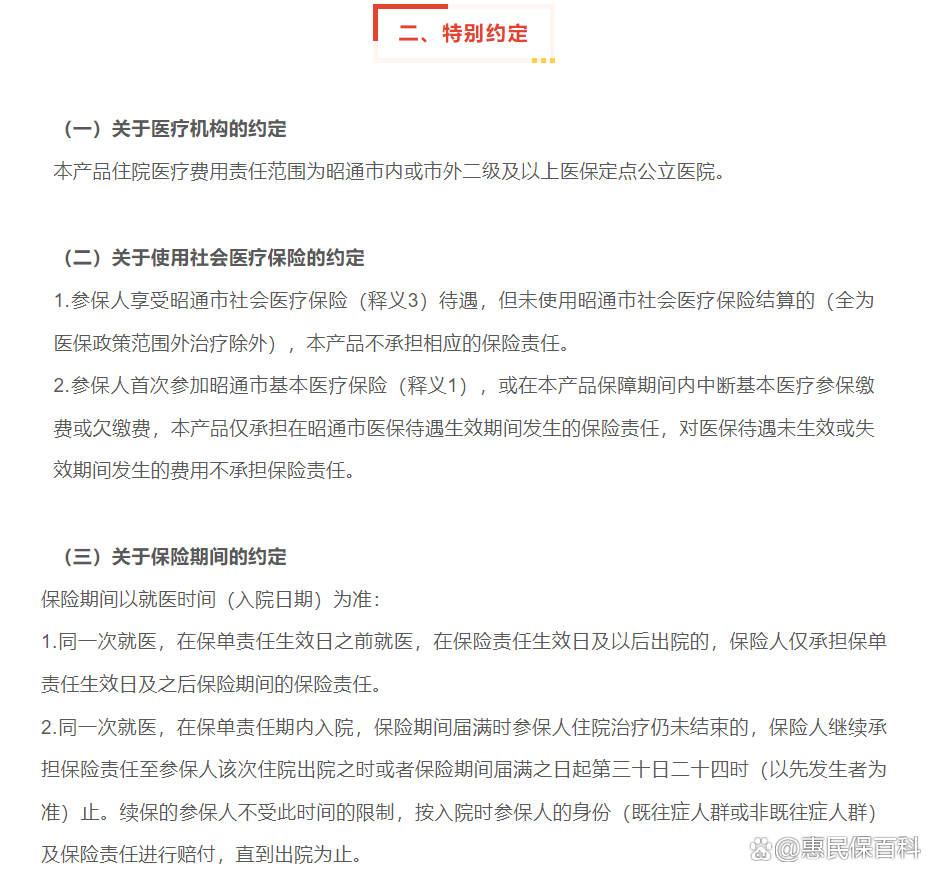 二、特别约定

（一）关于医疗机构的约定

本产品住院医疗费用责任范围为昭通市内或市外二级及以上医保定点公立医院。

（二）关于使用社会医疗保险的约定

1.参保人享受昭通市社会医疗保险（释义3）待遇，但未使用昭通市社会医疗保险结算的（全为医保政策范围外治疗除外），本产品不承担相应的保险责任。

2.参保人首次参加昭通市基本医疗保险（释义1），或在本产品保障期间内中断基本医疗参保缴费或欠缴费，本产品仅承担在昭通市医保待遇生效期间发生的保险责任，对医保待遇未生效或失效期间发生的费用不承担保险责任。

（三）关于保险期间的约定

保险期间以就医时间（入院日期）为准：

1.同一次就医，在保单责任生效日之前就医，在保险责任生效日及以后出院的，保险人仅承担保单责任生效日及之后保险期间的保险责任。

2.同一次就医，在保单责任期内入院，保险期间届满时参保人住院治疗仍未结束的，保险人继续承担保险责任至参保人该次住院出院之时或者保险期间届满之日起第三十日二十四时（以先发生者为准）止。续保的参保人不受此时间的限制，按入院时参保人的身份（既往症人群或非既往症人群）及保险责任进行赔付，直到出院为止。

@惠民保百科